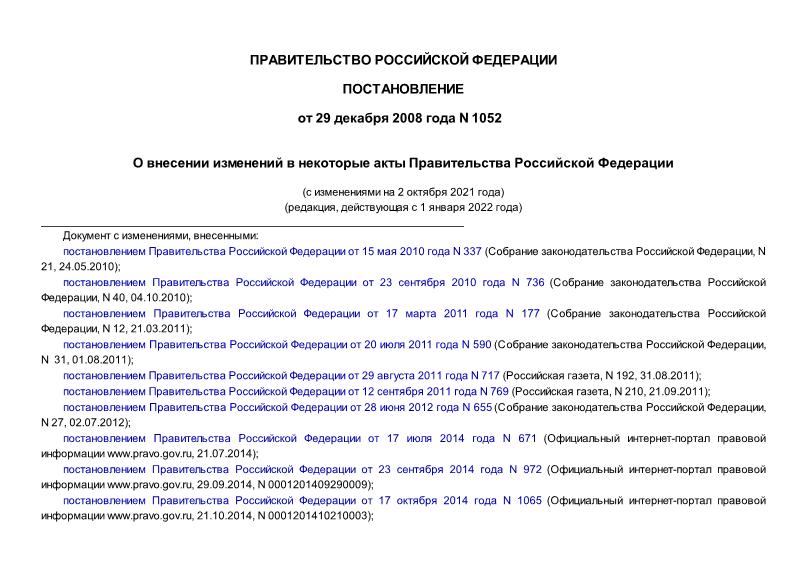 ПРАВИТЕЛЬСТВО РОССИЙСКОЙ ФЕДЕРАЦИИ

ПОСТАНОВЛЕНИЕ

от 29 декабря 2008 года N 1052

О внесении изменений в некоторые акты Правительства Российской Федерации

(с изменениями на 2 октября 2021 года)
(редакция, действующая с 1 января 2022 года)

Документ с изменениями, внесенными:

постановлением Правительства Российской Федерации от 15 мая 2010 года N 337 (Собрание законодательства Российской Федерации, N 21, 24.05.2010);

постановлением Правительства Российской Федерации от 23 сентября 2010 года N 736 (Собрание законодательства Российской Федерации, N 40, 04.10.2010);

постановлением Правительства Российской Федерации от 17 марта 2011 года N 177 (Собрание законодательства Российской Федерации, N 12, 21.03.2011);

постановлением Правительства Российской Федерации от 20 июля 2011 года N 590 (Собрание законодательства Российской Федерации, N 31, 01.08.2011);

постановлением Правительства Российской Федерации от 29 августа 2011 года N 717 (Российская газета, N 192, 31.08.2011);

постановлением Правительства Российской Федерации от 12 сентября 2011 года N 769 (Российская газета, N 210, 21.09.2011);

постановлением Правительства Российской Федерации от 28 июня 2012 года N 655 (Собрание законодательства Российской Федерации, N 27, 02.07.2012);

постановлением Правительства Российской Федерации от 17 июля 2014 года N 671 (Официальный интернет-портал правовой информации www.pravo.gov.ru, 21.07.2014);

постановлением Правительства Российской Федерации от 23 сентября 2014 года N 972 (Официальный интернет-портал правовой информации www.pravo.gov.ru, 29.09.2014, N 0001201409290009);

постановлением Правительства Российской Федерации от 17 октября 2014 года N 1065 (Официальный интернет-портал правовой информации www.pravo.gov.ru, 21.10.2014, N 0001201410210003);